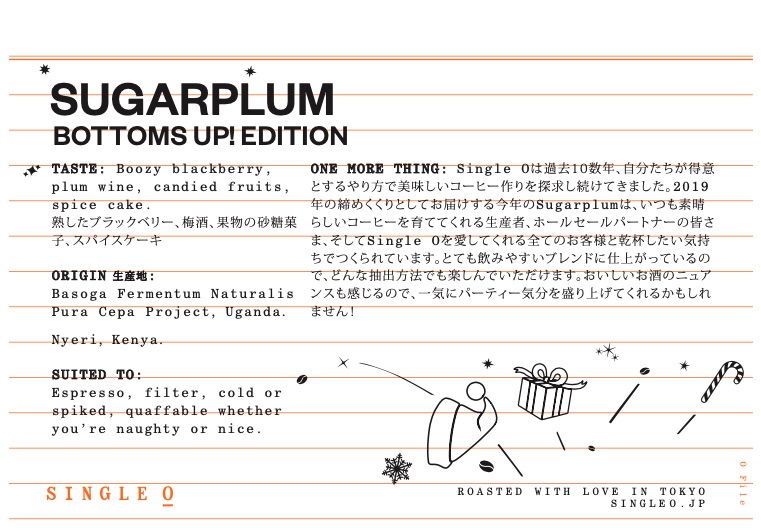 SUGARPLUM
BOTTOMS UP! EDITION

TASTE: Boozy blackberry, plum wine, candied fruits, spice cake.
熟したブラックベリー、梅酒、果物の砂糖菓子、スパイスケーキ

ORIGIN 生産地:
Basoga Fermentum Naturalis Pura Cepa Project, Uganda.

Nyeri, Kenya.

SUITED TO:
Espresso, filter, cold or spiked, quaffable whether you're naughty or nice.

ONE MORE THING: Single Oは過去10数年、自分たちが得意とするやり方で美味しいコーヒー作りを探求し続けてきました。2019年の締めくくりとしてお届けする今年のSugarplumは、いつも素晴らしいコーヒーを育ててくれる生産者、ホールセールパートナーの皆さま、そしてSingle Oを愛してくれる全てのお客様と乾杯したい気持ちでつくられています。とても飲みやすいブレンドに仕上がっているので、どんな抽出方法でも楽しんでいただけます。おいしいお酒のニュアンスも感じるので、一気にパーティー気分を盛り上げてくれるかもしれません!

SINGLE O

ROASTED WITH LOVE IN TOKYO
SINGLEO.JP

O File